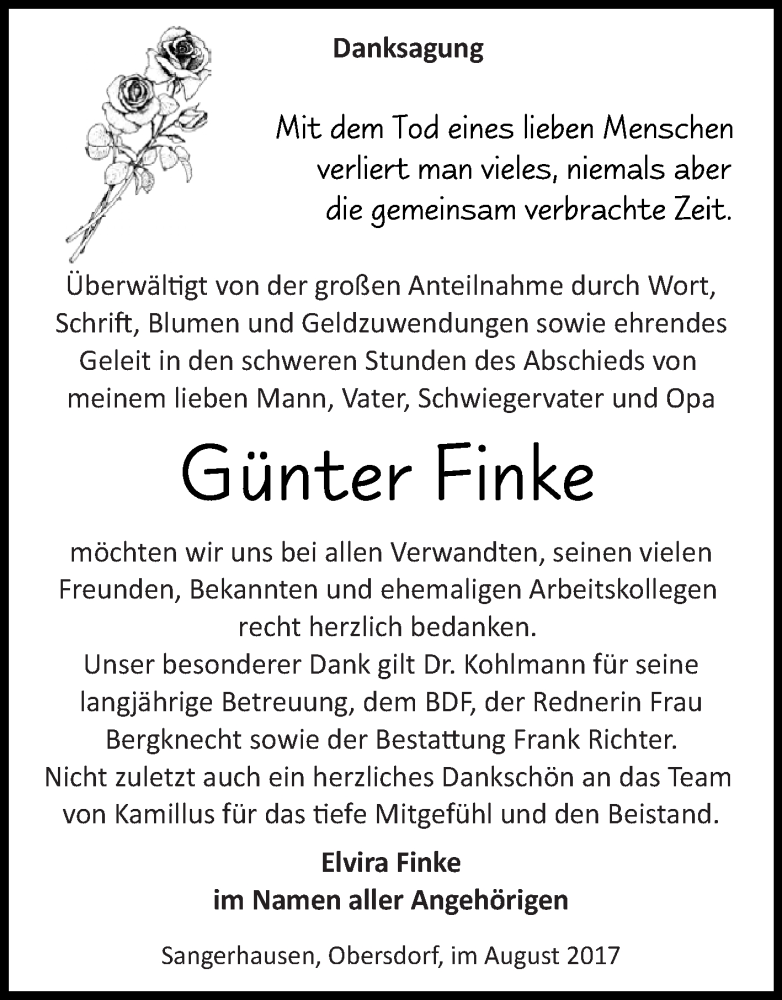 Danksagung

Mit dem Tod eines lieben Menschen verliert man vieles, niemals aber die gemeinsam verbrachte Zeit.

Überwältigt von der großen Anteilnahme durch Wort, Schrift, Blumen und Geldzuwendungen sowie ehrendes Geleit in den schweren Stunden des Abschieds von meinem lieben Mann, Vater, Schwiegervater und Opa

Günter Finke

möchten wir uns bei allen Verwandten, seinen vielen Freunden, Bekannten und ehemaligen Arbeitskollegen recht herzlich bedanken.
Unser besonderer Dank gilt Dr. Kohlmann für seine langjährige Betreuung, dem BDF, der Rednerin Frau Bergknecht sowie der Bestattung Frank Richter.
Nicht zuletzt auch ein herzliches Dankschön an das Team von Kamillus für das tiefe Mitgefühl und den Beistand.

Elvira Finke
im Namen aller Angehörigen

Sangerhausen, Obersdorf, im August 2017